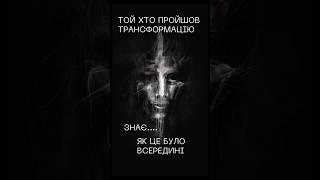 ТОЙ ХТО ПРОЙШОВ ТРАНСФОРМАЦІЮ

ЗНАЄ....

ЯК ЦЕ БУЛО ВСЕРЕДИНІ